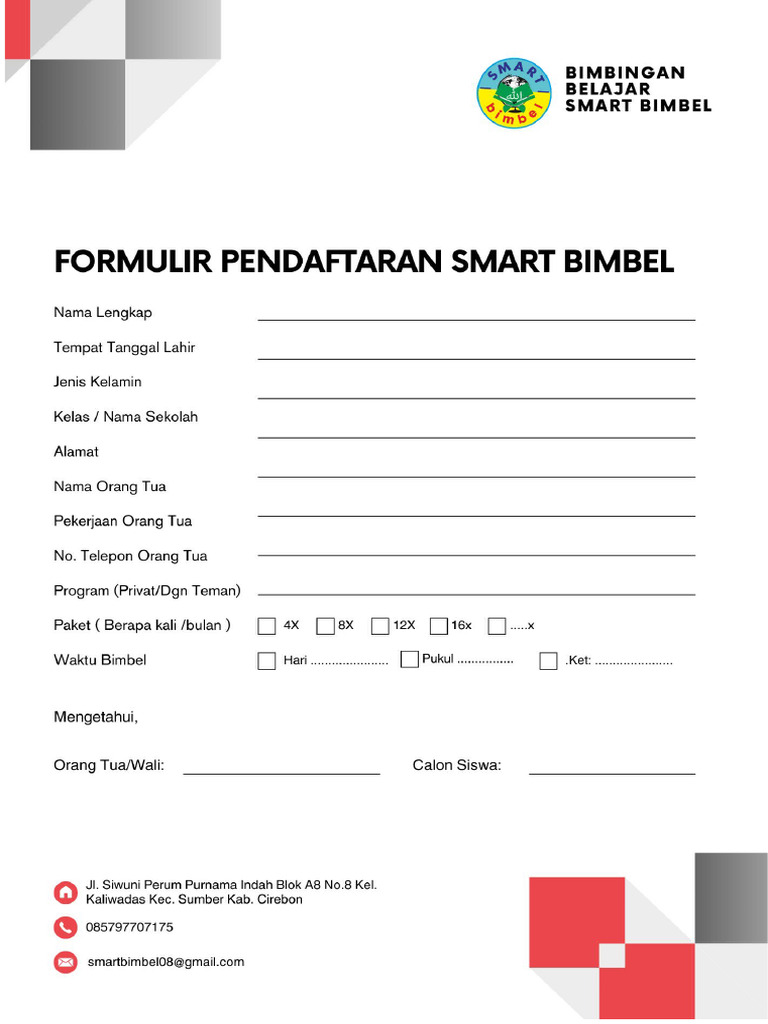 SMART bimbel

BIMBINGAN BELAJAR SMART BIMBEL

FORMULIR PENDAFTARAN SMART BIMBEL

Nama Lengkap

Tempat Tanggal Lahir

Jenis Kelamin

Kelas / Nama Sekolah

Alamat

Nama Orang Tua

Pekerjaan Orang Tua

No. Telepon Orang Tua

Program (Privat/Dgn Teman)

Paket ( Berapa kali /bulan ) 4X 8X 12X 16x .....x

Waktu Bimbel Hari ...................... Pukul ................ .Ket: ......................

Mengetahui,

Orang Tua/Wali: Calon Siswa:

Jl. Siwuni Perum Purnama Indah Blok A8 No.8 Kel. Kaliwadas Kec. Sumber Kab. Cirebon

085797707175

smartbimbel08@gmail.com